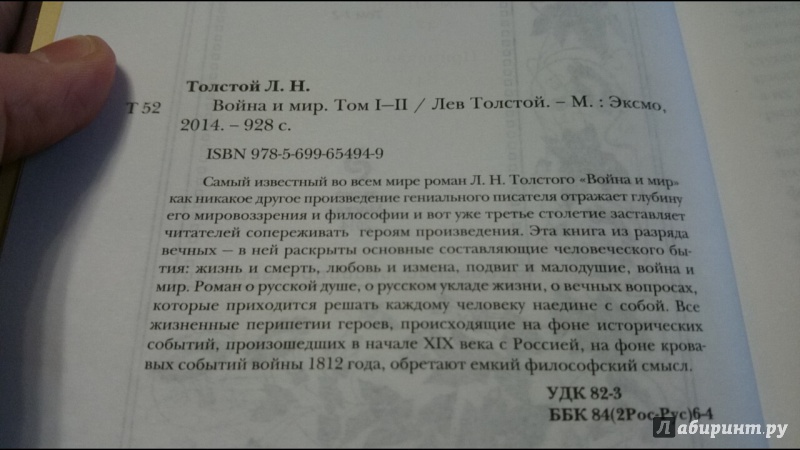 Толстой Л. Н.

Т 52 Война и мир. Том I–II / Лев Толстой. – М. : Эксмо, 2014. – 928 с.

ISBN 978-5-699-65494-9

Самый известный во всем мире роман Л. Н. Толстого «Война и мир» как никакое другое произведение гениального писателя отражает глубину его мировоззрения и философии и вот уже третье столетие заставляет читателей сопереживать героям произведения. Эта книга из разряда вечных – в ней раскрыты основные составляющие человеческого бытия: жизнь и смерть, любовь и измена, подвиг и малодушие, война и мир. Роман о русской душе, о русском укладе жизни, о вечных вопросах, которые приходится решать каждому человеку наедине с собой. Все жизненные перипетии героев, происходящие на фоне исторических событий, произошедших в начале XIX века с Россией, на фоне кровавых событий войны 1812 года, обретают емкий философский смысл.

УДК 82-3
ББК 84(2Рос-Рус)6-4

Лабиринт.ру